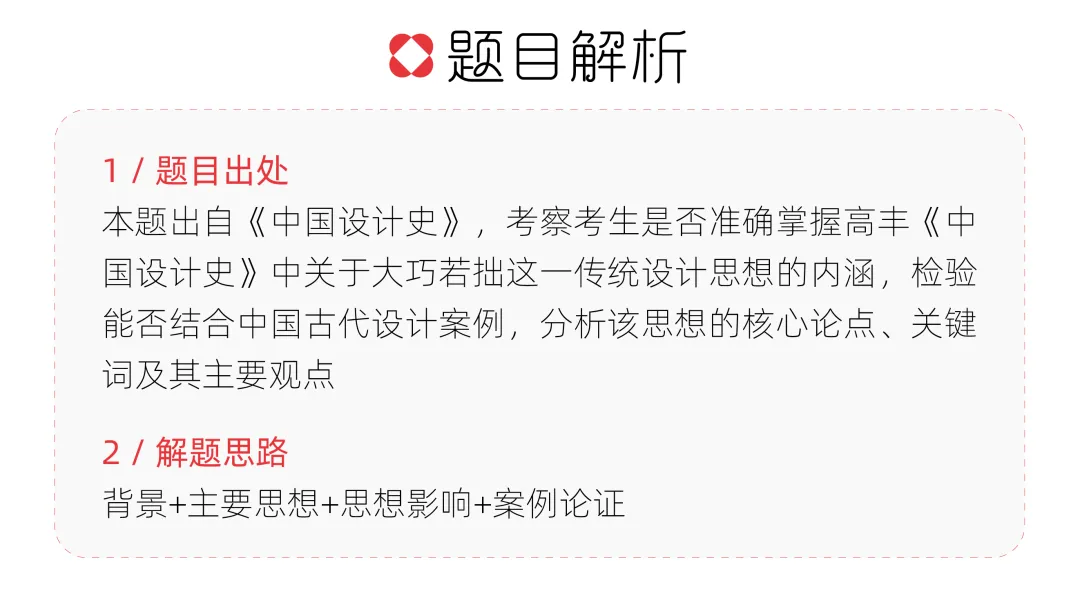 题目解析

1 / 题目出处
本题出自《中国设计史》，考察考生是否准确掌握高丰《中国设计史》中关于大巧若拙这一传统设计思想的内涵，检验能否结合中国古代设计案例，分析该思想的核心论点、关键词及其主要观点

2 / 解题思路
背景+主要思想+思想影响+案例论证